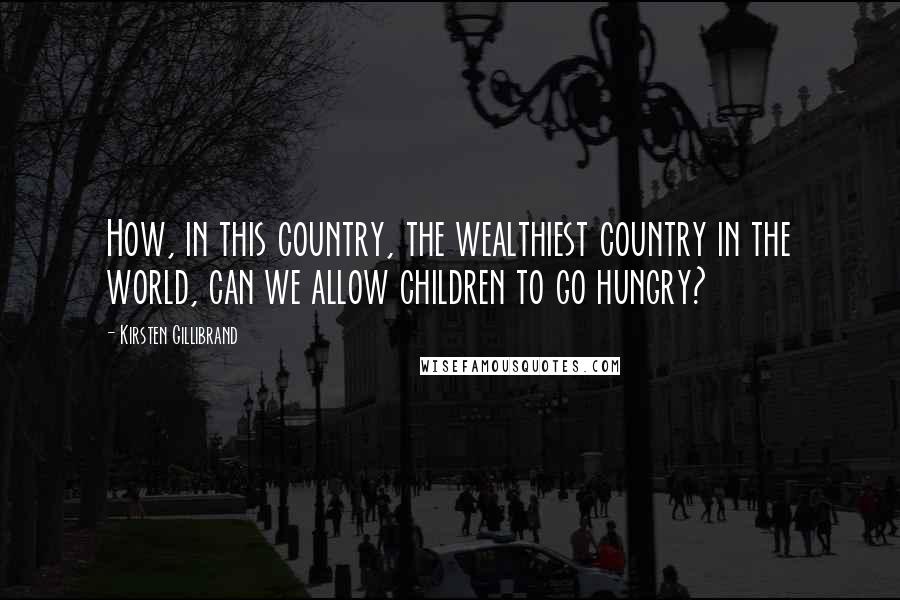 How, in this country, the wealthiest country in the world, can we allow children to go hungry?

- Kirsten Gillibrand

WISEFAMOUSQUOTES.COM